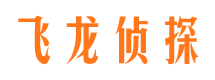 飞龙侦探